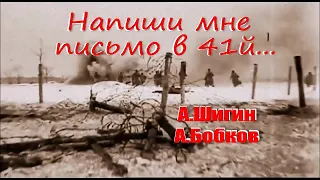 Напиши мне письмо в 41й...

А.Шигин
А.Бобков